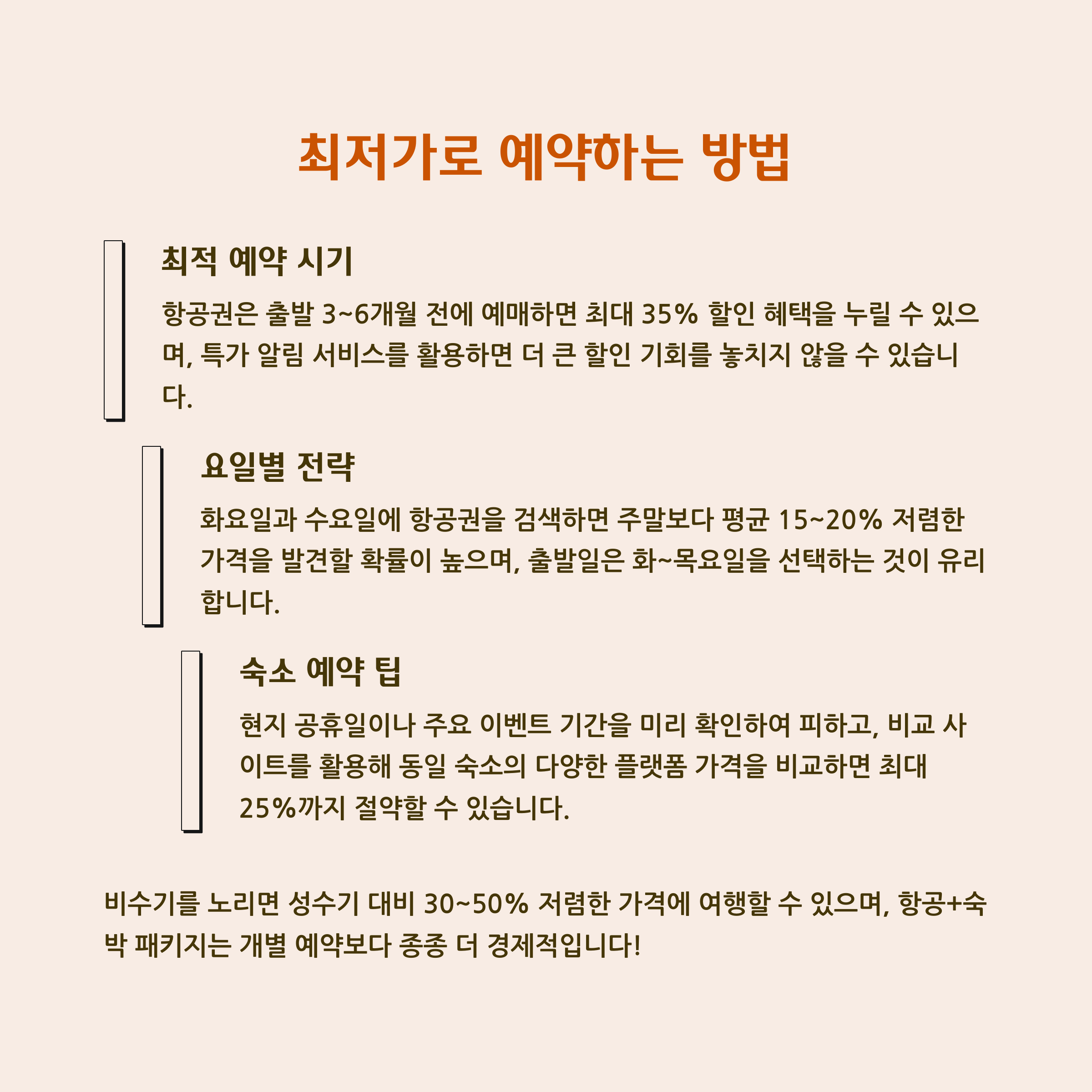 최저가로 예약하는 방법

최적 예약 시기

항공권은 출발 3~6개월 전에 예매하면 최대 35% 할인 혜택을 누릴 수 있으며, 특가 알림 서비스를 활용하면 더 큰 할인 기회를 놓치지 않을 수 있습니다.

요일별 전략

화요일과 수요일에 항공권을 검색하면 주말보다 평균 15~20% 저렴한 가격을 발견할 확률이 높으며, 출발일은 화~목요일을 선택하는 것이 유리합니다.

숙소 예약 팁

현지 공휴일이나 주요 이벤트 기간을 미리 확인하여 피하고, 비교 사이트를 활용해 동일 숙소의 다양한 플랫폼 가격을 비교하면 최대 25%까지 절약할 수 있습니다.

비수기를 노리면 성수기 대비 30~50% 저렴한 가격에 여행할 수 있으며, 항공+숙박 패키지는 개별 예약보다 종종 더 경제적입니다!